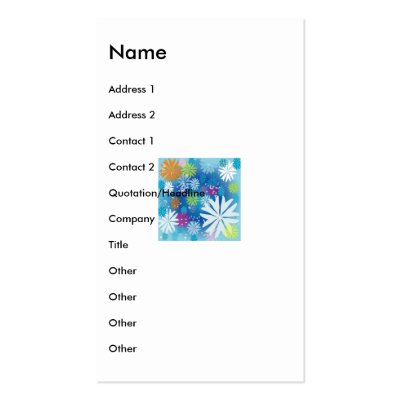 Name

Address 1

Address 2

Contact 1

Contact 2

Quotation/Headline

Company

Title

Other

Other

Other

Other